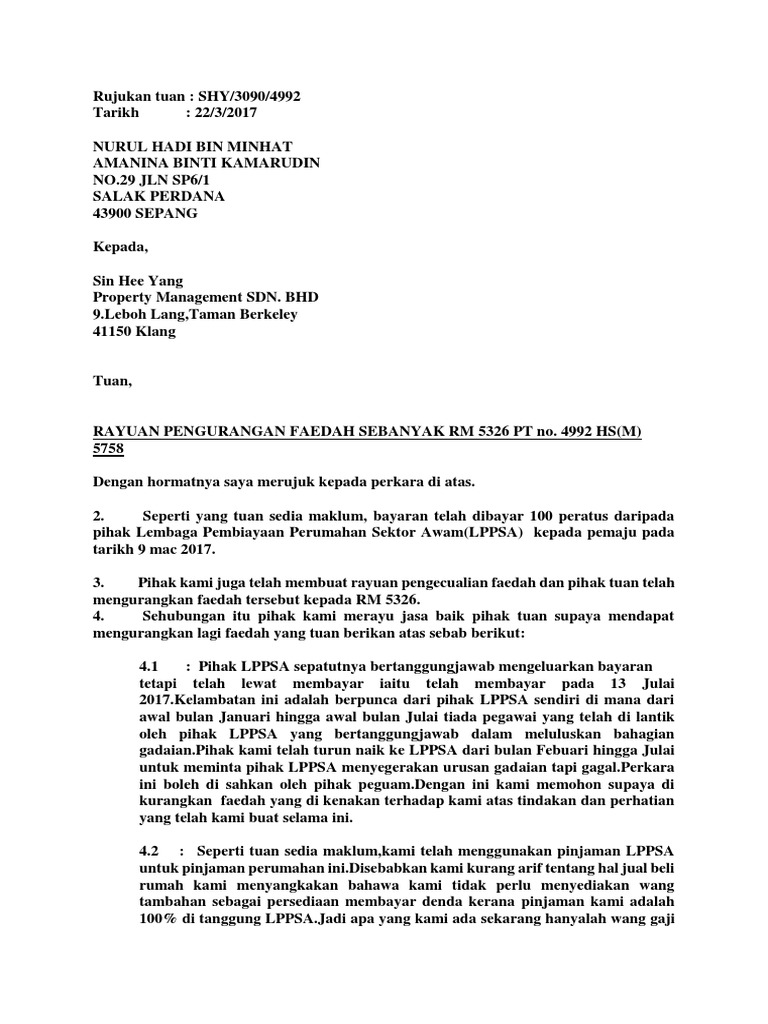 Rujukan tuan : SHY/3090/4992
Tarikh : 22/3/2017

NURUL HADI BIN MINHAT
AMANINA BINTI KAMARUDIN
NO.29 JLN SP6/1
SALAK PERDANA
43900 SEPANG

Kepada,

Sin Hee Yang
Property Management SDN. BHD
9.Leboh Lang,Taman Berkeley
41150 Klang

Tuan,

RAYUAN PENGURANGAN FAEDAH SEBANYAK RM 5326 PT no. 4992 HS(M) 5758

Dengan hormatnya saya merujuk kepada perkara di atas.

2. Seperti yang tuan sedia maklum, bayaran telah dibayar 100 peratus daripada pihak Lembaga Pembiayaan Perumahan Sektor Awam(LPPSA) kepada pemaju pada tarikh 9 mac 2017.

3. Pihak kami juga telah membuat rayuan pengecualian faedah dan pihak tuan telah mengurangkan faedah tersebut kepada RM 5326.
4. Sehubungan itu pihak kami merayu jasa baik pihak tuan supaya mendapat mengurangkan lagi faedah yang tuan berikan atas sebab berikut:

4.1 : Pihak LPPSA sepatutnya bertanggungjawab mengeluarkan bayaran tetapi telah lewat membayar iaitu telah membayar pada 13 Julai 2017.Kelambatan ini adalah berpunca dari pihak LPPSA sendiri di mana dari awal bulan Januari hingga awal bulan Julai tiada pegawai yang telah di lantik oleh pihak LPPSA yang bertanggungjawab dalam meluluskan bahagian gadaian.Pihak kami telah turun naik ke LPPSA dari bulan Febuari hingga Julai untuk meminta pihak LPPSA menyegerakan urusan gadaian tapi gagal.Perkara ini boleh di sahkan oleh pihak peguam.Dengan ini kami memohon supaya di kurangkan faedah yang di kenakan terhadap kami atas tindakan dan perhatian yang telah kami buat selama ini.

4.2 : Seperti tuan sedia maklum,kami telah menggunakan pinjaman LPPSA untuk pinjaman perumahan ini.Disebabkan kami kurang arif tentang hal jual beli rumah kami menyangkakan bahawa kami tidak perlu menyediakan wang tambahan sebagai persediaan membayar denda kerana pinjaman kami adalah 100% di tanggung LPPSA.Jadi apa yang kami ada sekarang hanyalah wang gaji